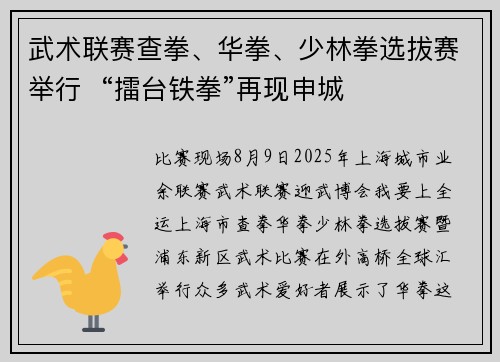 武术联赛查拳、华拳、少林拳选拔赛举行 “擂台铁拳”再现申城

比赛现场8月9日2025年上海城市业余联赛武术联赛迎武博会我要上全运上海市查拳华拳少林拳选拔赛暨浦东新区武术比赛在外高桥全球汇举行众多武术爱好者展示了华拳这